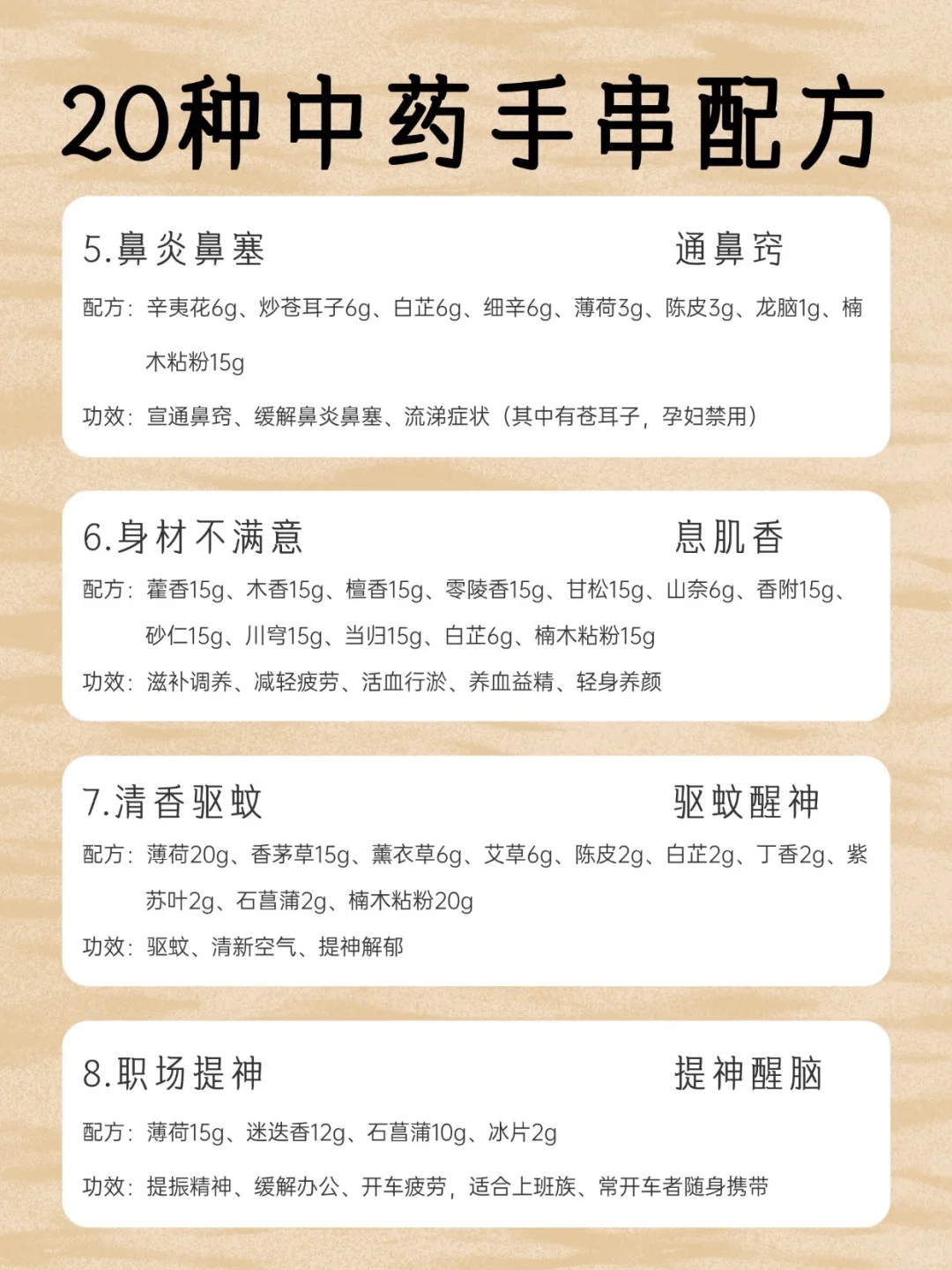 20种中药手串配方

5.鼻炎鼻塞 通鼻窍

配方：辛夷花6g、炒苍耳子6g、白芷6g、细辛6g、薄荷3g、陈皮3g、龙脑1g、楠木粘粉15g

功效：宣通鼻窍、缓解鼻炎鼻塞、流涕症状（其中有苍耳子，孕妇禁用）

6.身材不满意 息肌香

配方：藿香15g、木香15g、檀香15g、零陵香15g、甘松15g、山奈6g、香附15g、砂仁15g、川穹15g、当归15g、白芷6g、楠木粘粉15g

功效：滋补调养、减轻疲劳、活血行淤、养血益精、轻身养颜

7.清香驱蚊 驱蚊醒神

配方：薄荷20g、香茅草15g、薰衣草6g、艾草6g、陈皮2g、白芷2g、丁香2g、紫苏叶2g、石菖蒲2g、楠木粘粉20g

功效：驱蚊、清新空气、提神解郁

8.职场提神 提神醒脑

配方：薄荷15g、迷迭香12g、石菖蒲10g、冰片2g

功效：提振精神、缓解办公、开车疲劳，适合上班族、常开车者随身携带